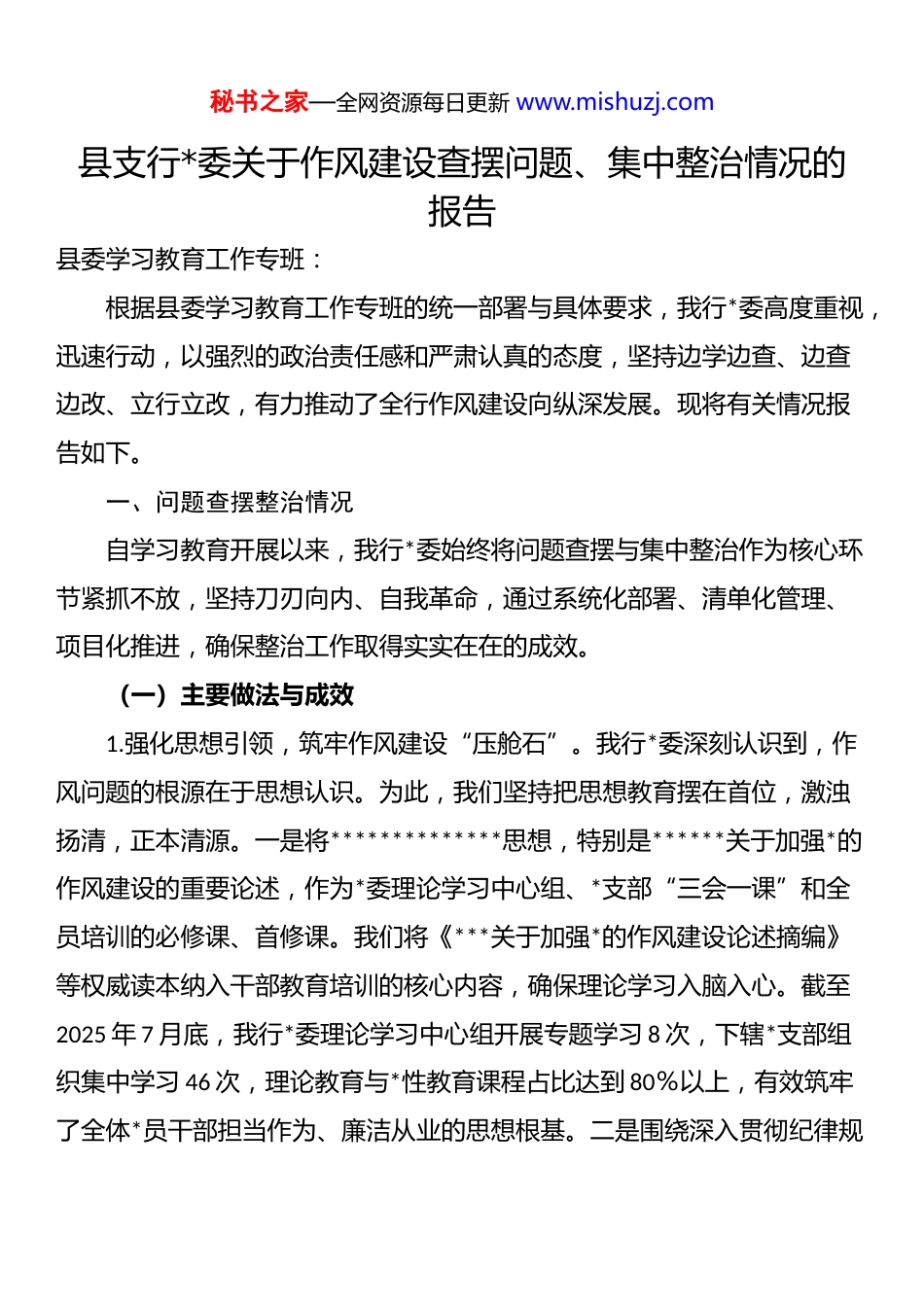 秘书之家—全网资源每日更新 www.mishuzj.com

县支行*委关于作风建设查摆问题、集中整治情况的报告

县委学习教育工作专班：

根据县委学习教育工作专班的统一部署与具体要求，我行*委高度重视，迅速行动，以强烈的政治责任感和严肃认真的态度，坚持边学边查、边查边改、立行立改，有力推动了全行作风建设向纵深发展。现将有关情况报告如下。

一、问题查摆整治情况

自学习教育开展以来，我行*委始终将问题查摆与集中整治作为核心环节紧抓不放，坚持刀刃向内、自我革命，通过系统化部署、清单化管理、项目化推进，确保整治工作取得实实在在的成效。

（一）主要做法与成效

1.强化思想引领，筑牢作风建设“压舱石”。我行*委深刻认识到，作风问题的根源在于思想认识。为此，我们坚持把思想教育摆在首位，激浊扬清，正本清源。一是将**************思想，特别是******关于加强*的作风建设的重要论述，作为*委理论学习中心组、*支部“三会一课”和全员培训的必修课、首修课。我们将《***关于加强*的作风建设论述摘编》等权威读本纳入干部教育培训的核心内容，确保理论学习入脑入心。截至2025年7月底，我行*委理论学习中心组开展专题学习8次，下辖*支部组织集中学习46次，理论教育与*性教育课程占比达到80%以上，有效筑牢了全体*员干部担当作为、廉洁从业的思想根基。二是围绕深入贯彻纪律规